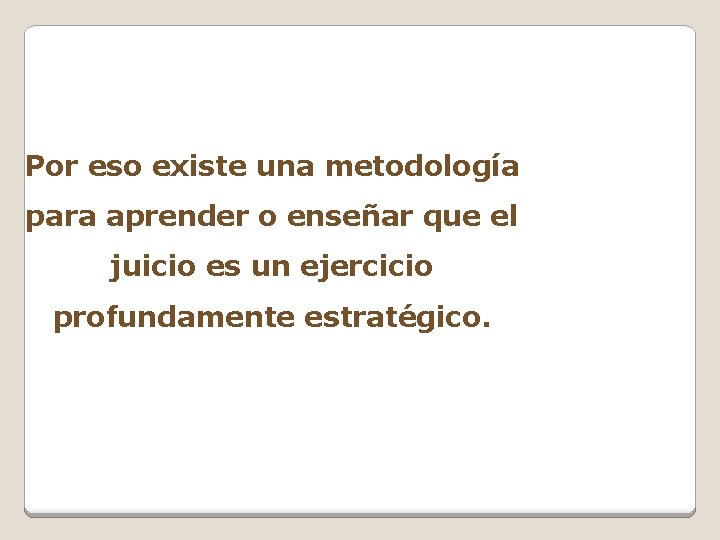 Por eso existe una metodología para aprender o enseñar que el juicio es un ejercicio profundamente estratégico.